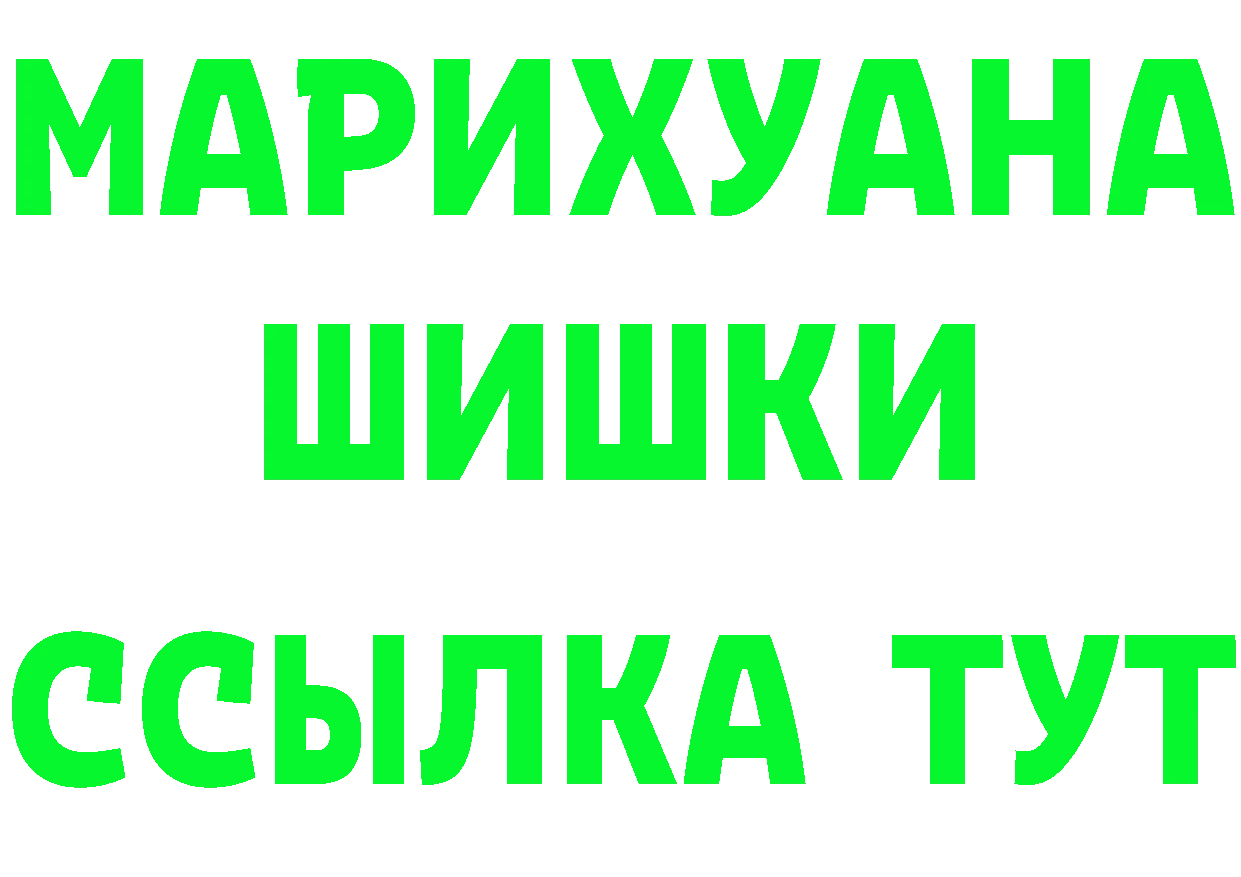 МАРИХУАНА
ШИШКИ
ССЫЛКА ТУТ